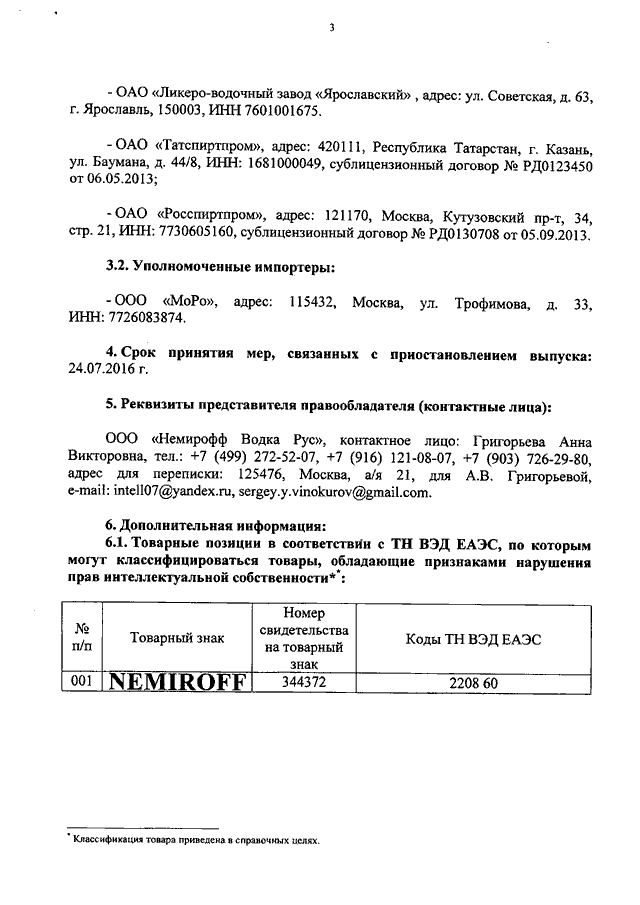 3

- ОАО «Ликеро-водочный завод «Ярославский» , адрес: ул. Советская, д. 63, г. Ярославль, 150003, ИНН 7601001675.

- ОАО «Татспиртпром», адрес: 420111, Республика Татарстан, г. Казань, ул. Баумана, д. 44/8, ИНН: 1681000049, сублицензионный договор № РД0123450 от 06.05.2013;

- ОАО «Росспиртпром», адрес: 121170, Москва, Кутузовский пр-т, 34, стр. 21, ИНН: 7730605160, сублицензионный договор № РД0130708 от 05.09.2013.

3.2. Уполномоченные импортеры:

- ООО «МоРо», адрес: 115432, Москва, ул. Трофимова, д. 33, ИНН: 7726083874.

4. Срок принятия мер, связанных с приостановлением выпуска: 24.07.2016 г.

5. Реквизиты представителя правообладателя (контактные лица):

ООО «Немирофф Водка Рус», контактное лицо: Григорьева Анна Викторовна, тел.: +7 (499) 272-52-07, +7 (916) 121-08-07, +7 (903) 726-29-80, адрес для переписки: 125476, Москва, а/я 21, для А.В. Григорьевой, e-mail: intell07@yandex.ru, sergey.y.vinokurov@gmail.com.

6. Дополнительная информация:

6.1. Товарные позиции в соответствии с ТН ВЭД ЕАЭС, по которым могут классифицироваться товары, обладающие признаками нарушения прав интеллектуальной собственности*:

| № п/п | Товарный знак | Номер свидетельства на товарный знак | Коды ТН ВЭД ЕАЭС |
|---|---|---|---|
| 001 | NEMIROFF | 344372 | 2208 60 |

* Классификация товара приведена в справочных целях.